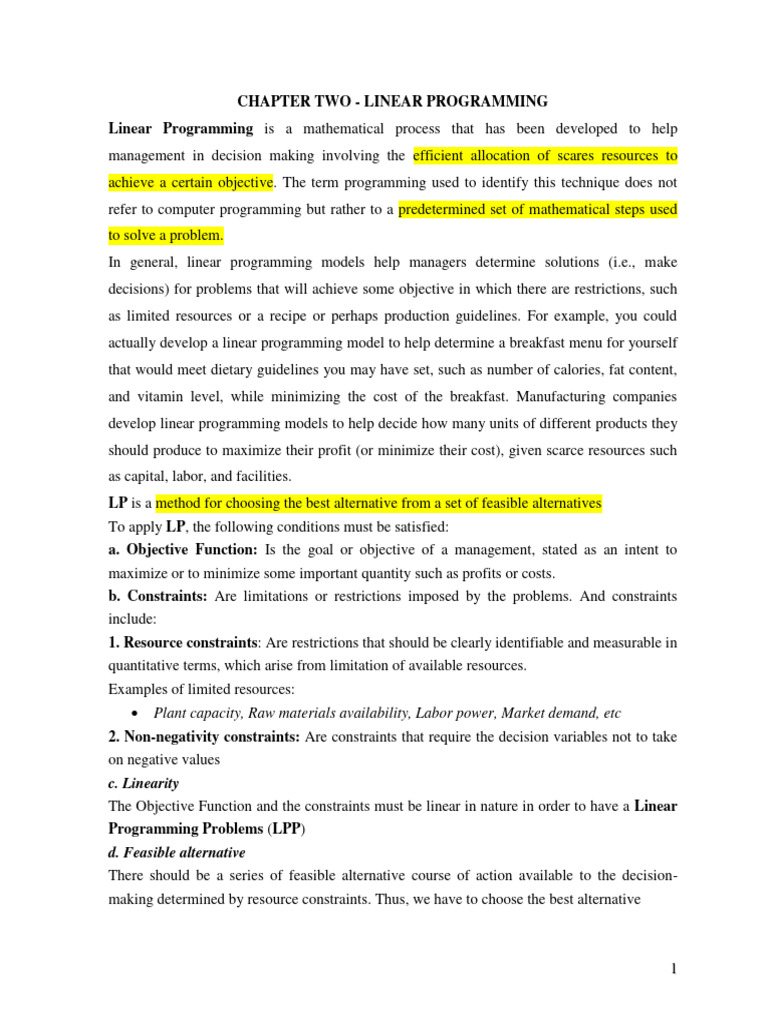 CHAPTER TWO - LINEAR PROGRAMMING

Linear Programming is a mathematical process that has been developed to help management in decision making involving the efficient allocation of scares resources to achieve a certain objective. The term programming used to identify this technique does not refer to computer programming but rather to a predetermined set of mathematical steps used to solve a problem.

In general, linear programming models help managers determine solutions (i.e., make decisions) for problems that will achieve some objective in which there are restrictions, such as limited resources or a recipe or perhaps production guidelines. For example, you could actually develop a linear programming model to help determine a breakfast menu for yourself that would meet dietary guidelines you may have set, such as number of calories, fat content, and vitamin level, while minimizing the cost of the breakfast. Manufacturing companies develop linear programming models to help decide how many units of different products they should produce to maximize their profit (or minimize their cost), given scarce resources such as capital, labor, and facilities.

LP is a method for choosing the best alternative from a set of feasible alternatives

To apply LP, the following conditions must be satisfied:

a. Objective Function: Is the goal or objective of a management, stated as an intent to maximize or to minimize some important quantity such as profits or costs.

b. Constraints: Are limitations or restrictions imposed by the problems. And constraints include:

1. Resource constraints: Are restrictions that should be clearly identifiable and measurable in quantitative terms, which arise from limitation of available resources.

Examples of limited resources:

• Plant capacity, Raw materials availability, Labor power, Market demand, etc

2. Non-negativity constraints: Are constraints that require the decision variables not to take on negative values

c. Linearity

The Objective Function and the constraints must be linear in nature in order to have a Linear Programming Problems (LPP)

d. Feasible alternative

There should be a series of feasible alternative course of action available to the decision-making determined by resource constraints. Thus, we have to choose the best alternative

1